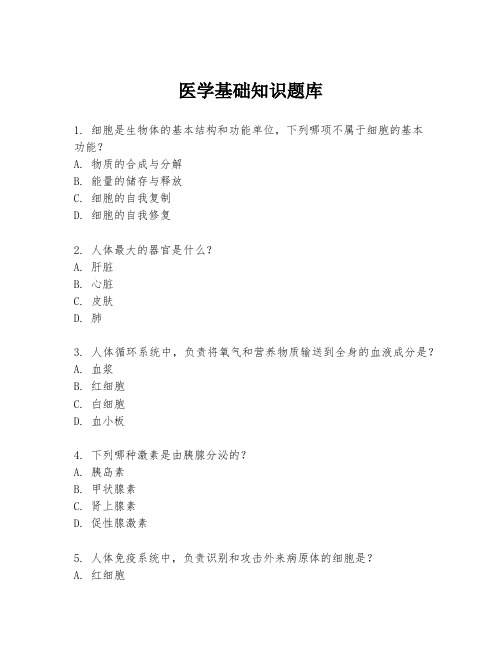 医学基础知识题库

1. 细胞是生物体的基本结构和功能单位，下列哪项不属于细胞的基本功能？
A. 物质的合成与分解
B. 能量的储存与释放
C. 细胞的自我复制
D. 细胞的自我修复

2. 人体最大的器官是什么？
A. 肝脏
B. 心脏
C. 皮肤
D. 肺

3. 人体循环系统中，负责将氧气和营养物质输送到全身的血液成分是？
A. 血浆
B. 红细胞
C. 白细胞
D. 血小板

4. 下列哪种激素是由胰腺分泌的？
A. 胰岛素
B. 甲状腺素
C. 肾上腺素
D. 促性腺激素

5. 人体免疫系统中，负责识别和攻击外来病原体的细胞是？
A. 红细胞